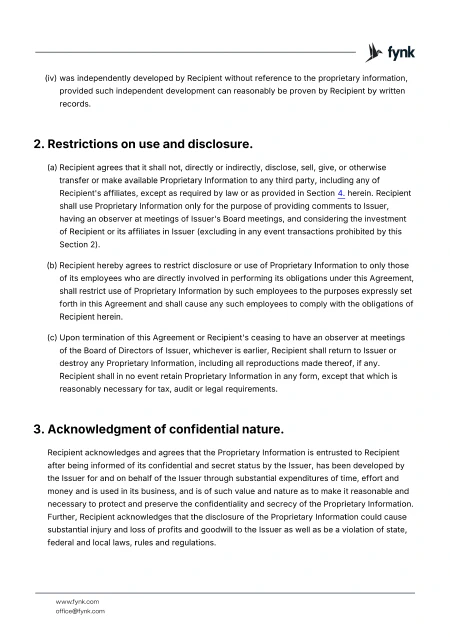 fynk

(iv) was independently developed by Recipient without reference to the proprietary information, provided such independent development can reasonably be proven by Recipient by written records.

2. Restrictions on use and disclosure.

(a) Recipient agrees that it shall not, directly or indirectly, disclose, sell, give, or otherwise transfer or make available Proprietary Information to any third party, including any of Recipient's affiliates, except as required by law or as provided in Section 4. herein. Recipient shall use Proprietary Information only for the purpose of providing comments to Issuer, having an observer at meetings of Issuer's Board meetings, and considering the investment of Recipient or its affiliates in Issuer (excluding in any event transactions prohibited by this Section 2).

(b) Recipient hereby agrees to restrict disclosure or use of Proprietary Information to only those of its employees who are directly involved in performing its obligations under this Agreement, shall restrict use of Proprietary Information by such employees to the purposes expressly set forth in this Agreement and shall cause any such employees to comply with the obligations of Recipient herein.

(c) Upon termination of this Agreement or Recipient's ceasing to have an observer at meetings of the Board of Directors of Issuer, whichever is earlier, Recipient shall return to Issuer or destroy any Proprietary Information, including all reproductions made thereof, if any. Recipient shall in no event retain Proprietary Information in any form, except that which is reasonably necessary for tax, audit or legal requirements.

3. Acknowledgment of confidential nature.

Recipient acknowledges and agrees that the Proprietary Information is entrusted to Recipient after being informed of its confidential and secret status by the Issuer, has been developed by the Issuer for and on behalf of the Issuer through substantial expenditures of time, effort and money and is used in its business, and is of such value and nature as to make it reasonable and necessary to protect and preserve the confidentiality and secrecy of the Proprietary Information. Further, Recipient acknowledges that the disclosure of the Proprietary Information could cause substantial injury and loss of profits and goodwill to the Issuer as well as be a violation of state, federal and local laws, rules and regulations.

www.fynk.com
office@fynk.com